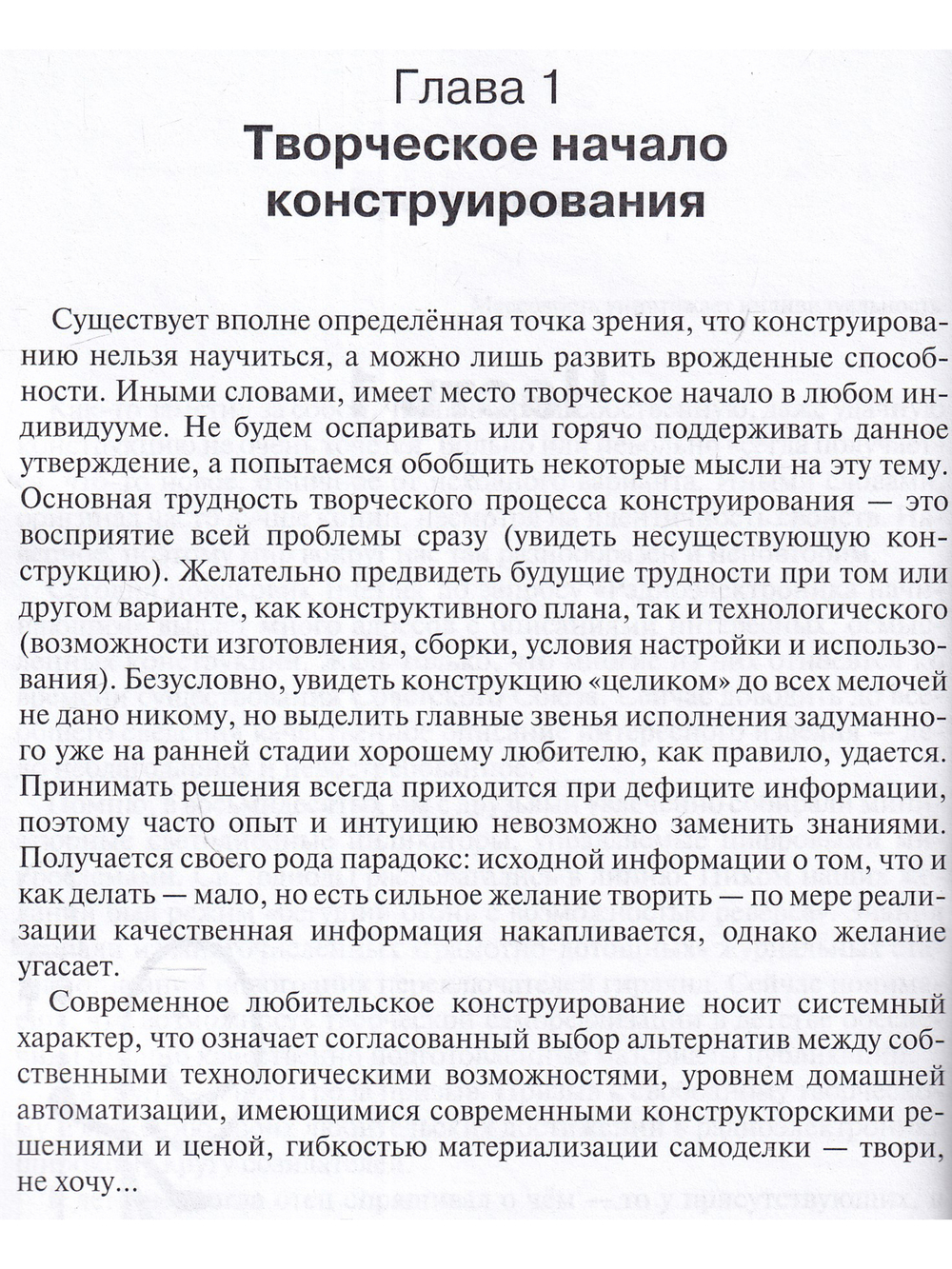 Глава 1
Творческое начало конструирования

Существует вполне определённая точка зрения, что конструированию нельзя научиться, а можно лишь развить врожденные способности. Иными словами, имеет место творческое начало в любом индивидууме. Не будем оспаривать или горячо поддерживать данное утверждение, а попытаемся обобщить некоторые мысли на эту тему. Основная трудность творческого процесса конструирования — это восприятие всей проблемы сразу (увидеть несуществующую конструкцию). Желательно предвидеть будущие трудности при том или другом варианте, как конструктивного плана, так и технологического (возможности изготовления, сборки, условия настройки и использования). Безусловно, увидеть конструкцию «целиком» до всех мелочей не дано никому, но выделить главные звенья исполнения задуманного уже на ранней стадии хорошему любителю, как правило, удается. Принимать решения всегда приходится при дефиците информации, поэтому часто опыт и интуицию невозможно заменить знаниями. Получается своего рода парадокс: исходной информации о том, что и как делать — мало, но есть сильное желание творить — по мере реализации качественная информация накапливается, однако желание угасает.

Современное любительское конструирование носит системный характер, что означает согласованный выбор альтернатив между собственными технологическими возможностями, уровнем домашней автоматизации, имеющимися современными конструкторскими решениями и ценой, гибкостью материализации самоделки — твори, не хочу...